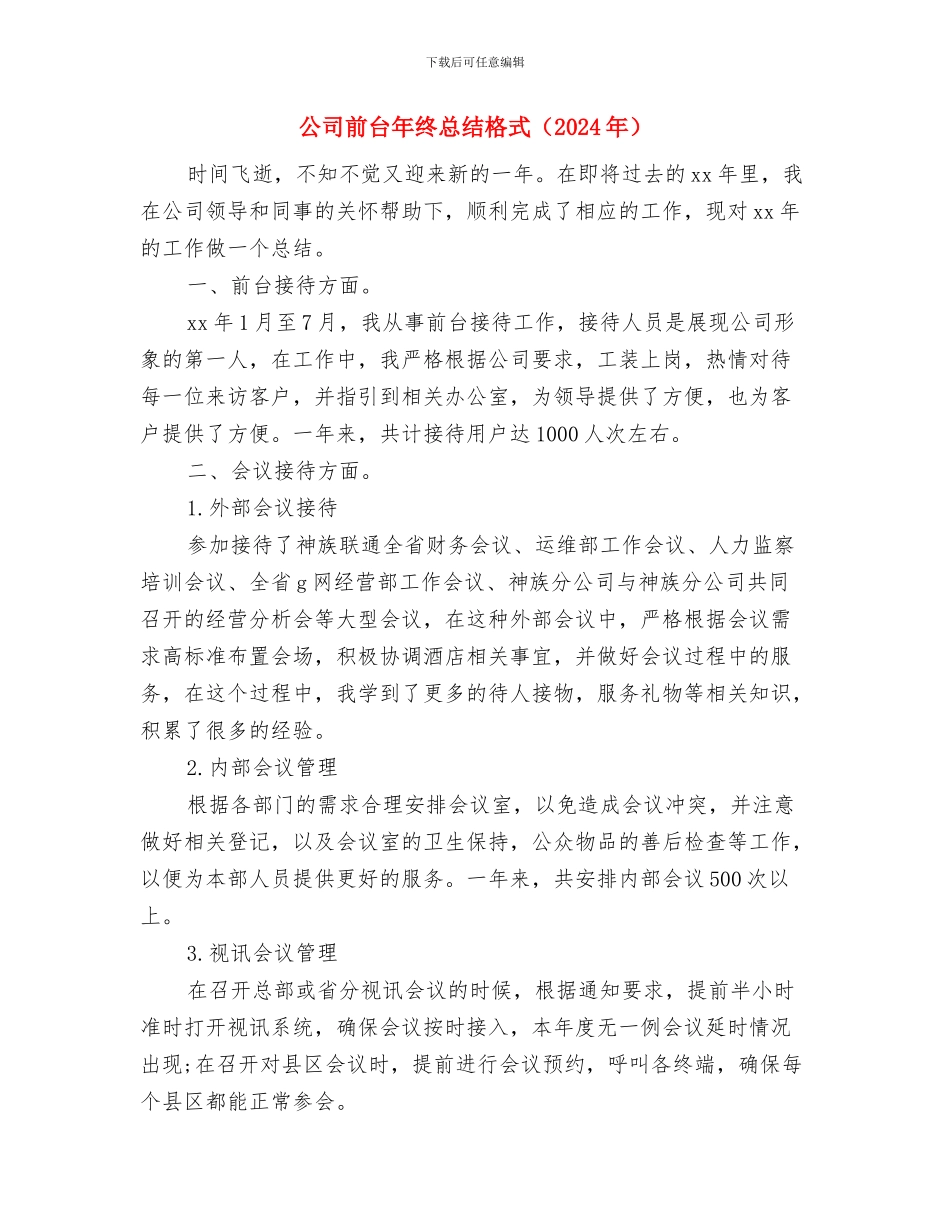 下载后可任意编辑

公司前台年终总结格式（2024年）

时间飞逝，不知不觉又迎来新的一年。在即将过去的xx年里，我在公司领导和同事的关怀帮助下，顺利完成了相应的工作，现对xx年的工作做一个总结。

一、前台接待方面。

xx年1月至7月，我从事前台接待工作，接待人员是展现公司形象的第一人，在工作中，我严格根据公司要求，工装上岗，热情对待每一位来访客户，并指引到相关办公室，为领导提供了方便，也为客户提供了方便。一年来，共计接待用户达1000人次左右。

二、会议接待方面。

1.外部会议接待

参加接待了神族联通全省财务会议、运维部工作会议、人力监察培训会议、全省g网经营部工作会议、神族分公司与神族分公司共同召开的经营分析会等大型会议，在这种外部会议中，严格根据会议需求高标准布置会场，积极协调酒店相关事宜，并做好会议过程中的服务，在这个过程中，我学到了更多的待人接物，服务礼物等相关知识，积累了很多的经验。

2.内部会议管理

根据各部门的需求合理安排会议室，以免造成会议冲突，并注意做好相关登记，以及会议室的卫生保持，公众物品的善后检查等工作，以便为本部人员提供更好的服务。一年来，共安排内部会议500次以上。

3.视讯会议管理

在召开总部或省分视讯会议的时候，根据通知要求，提前半小时准时打开视讯系统，确保会议按时接入，本年度无一例会议延时情况出现;在召开对县区会议时，提前进行会议预约，呼叫各终端，确保每个县区都能正常参会。